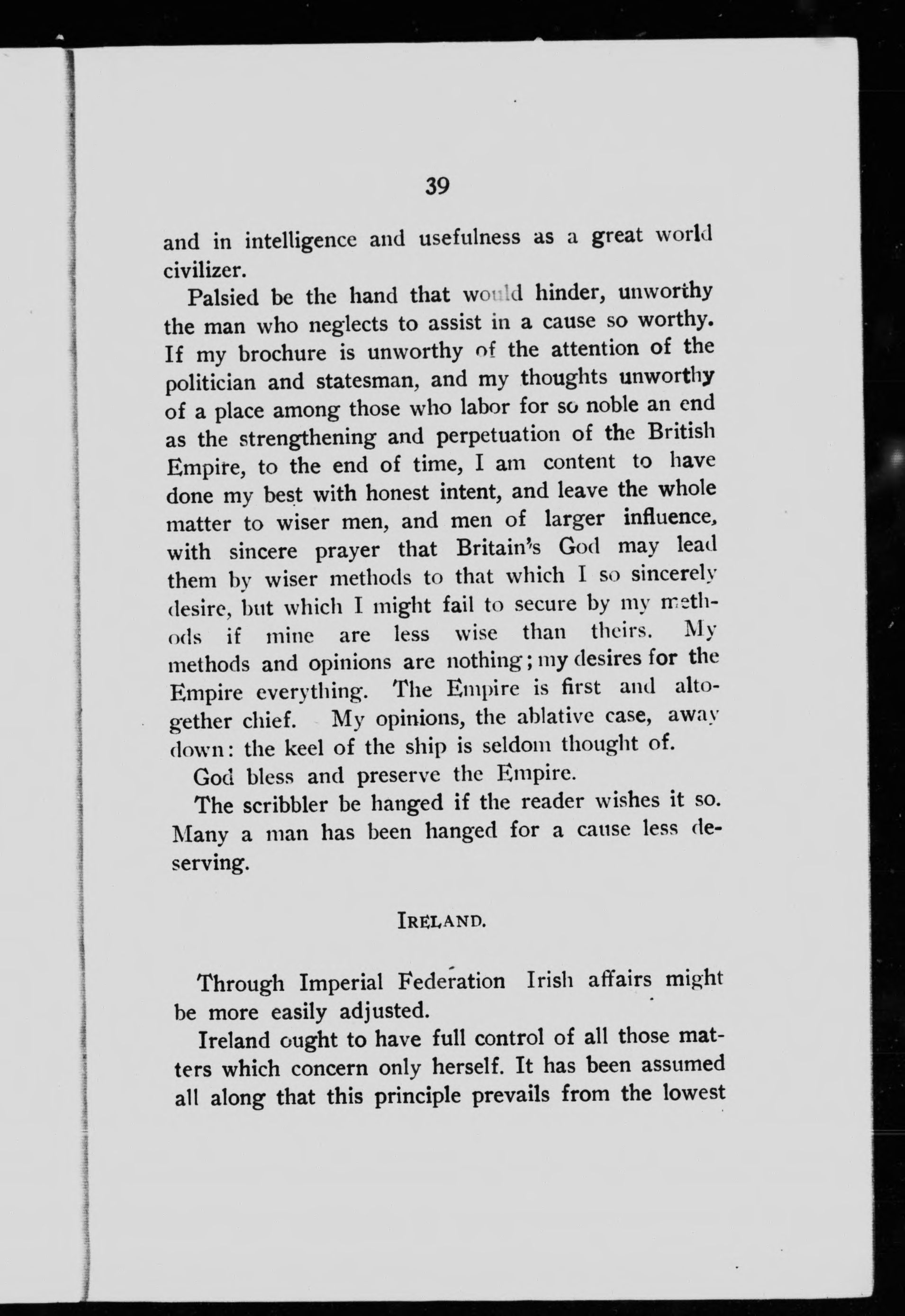 39

and in intelligence and usefulness as a great world civilizer.

Palsied be the hand that would hinder, unworthy the man who neglects to assist in a cause so worthy. If my brochure is unworthy of the attention of the politician and statesman, and my thoughts unworthy of a place among those who labor for so noble an end as the strengthening and perpetuation of the British Empire, to the end of time, I am content to have done my best with honest intent, and leave the whole matter to wiser men, and men of larger influence, with sincere prayer that Britain's God may lead them by wiser methods to that which I so sincerely desire, but which I might fail to secure by my methods if mine are less wise than theirs. My methods and opinions are nothing; my desires for the Empire everything. The Empire is first and altogether chief. My opinions, the ablative case, away down: the keel of the ship is seldom thought of.

God bless and preserve the Empire.

The scribbler be hanged if the reader wishes it so. Many a man has been hanged for a cause less deserving.

IRELAND.

Through Imperial Federation Irish affairs might be more easily adjusted.

Ireland ought to have full control of all those matters which concern only herself. It has been assumed all along that this principle prevails from the lowest